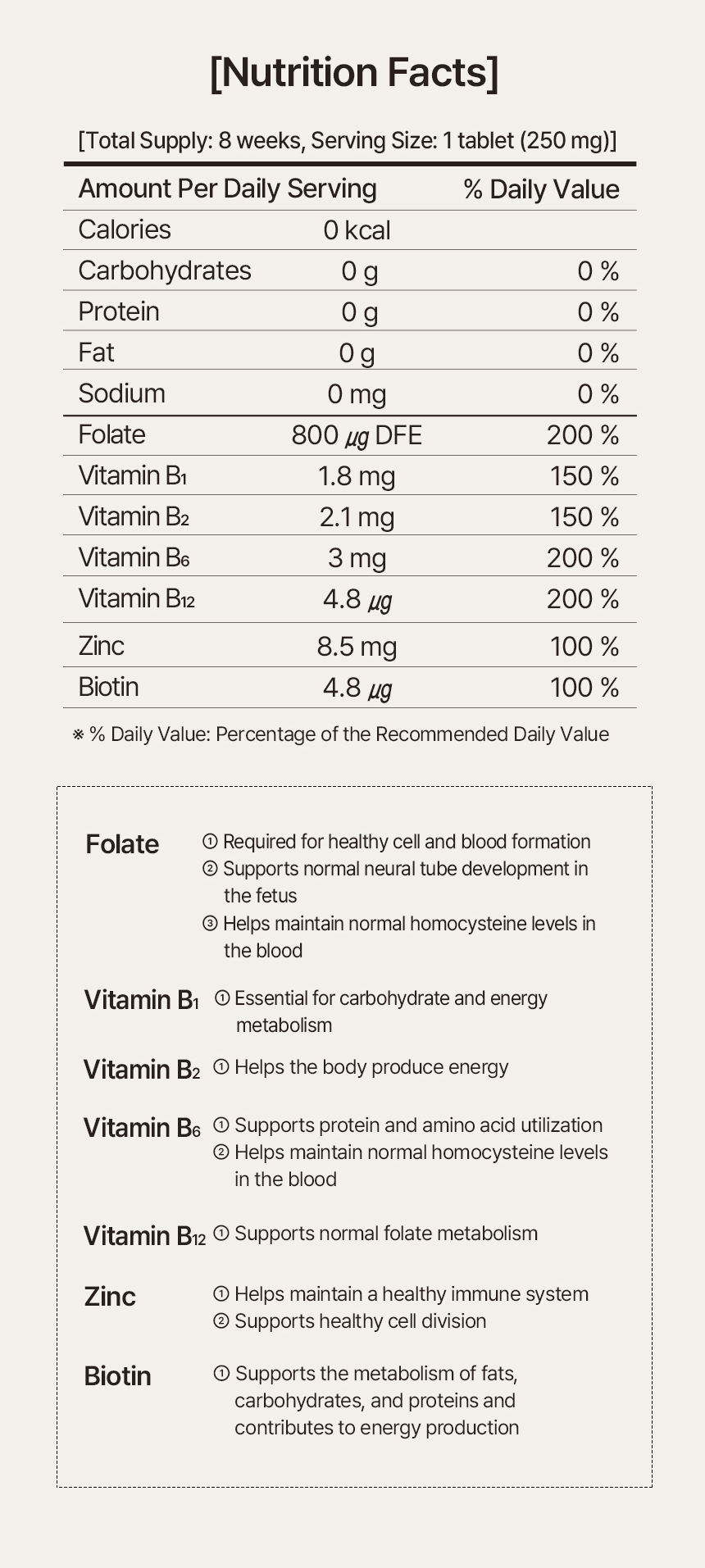 [Nutrition Facts]

[Total Supply: 8 weeks, Serving Size: 1 tablet (250 mg)]

| Amount Per Daily Serving | | % Daily Value |
|---|---|---|
| Calories | 0 kcal | |
| Carbohydrates | 0 g | 0 % |
| Protein | 0 g | 0 % |
| Fat | 0 g | 0 % |
| Sodium | 0 mg | 0 % |
| Folate | 800 ㎍ DFE | 200 % |
| Vitamin $B_1$ | 1.8 mg | 150 % |
| Vitamin $B_2$ | 2.1 mg | 150 % |
| Vitamin $B_6$ | 3 mg | 200 % |
| Vitamin $B_{12}$ | 4.8 ㎍ | 200 % |
| Zinc | 8.5 mg | 100 % |
| Biotin | 4.8 ㎍ | 100 % |

※ % Daily Value: Percentage of the Recommended Daily Value

Folate
① Required for healthy cell and blood formation
② Supports normal neural tube development in the fetus
③ Helps maintain normal homocysteine levels in the blood

Vitamin $B_1$
① Essential for carbohydrate and energy metabolism

Vitamin $B_2$
① Helps the body produce energy

Vitamin $B_6$
① Supports protein and amino acid utilization
② Helps maintain normal homocysteine levels in the blood

Vitamin $B_{12}$
① Supports normal folate metabolism

Zinc
① Helps maintain a healthy immune system
② Supports healthy cell division

Biotin
① Supports the metabolism of fats, carbohydrates, and proteins and contributes to energy production